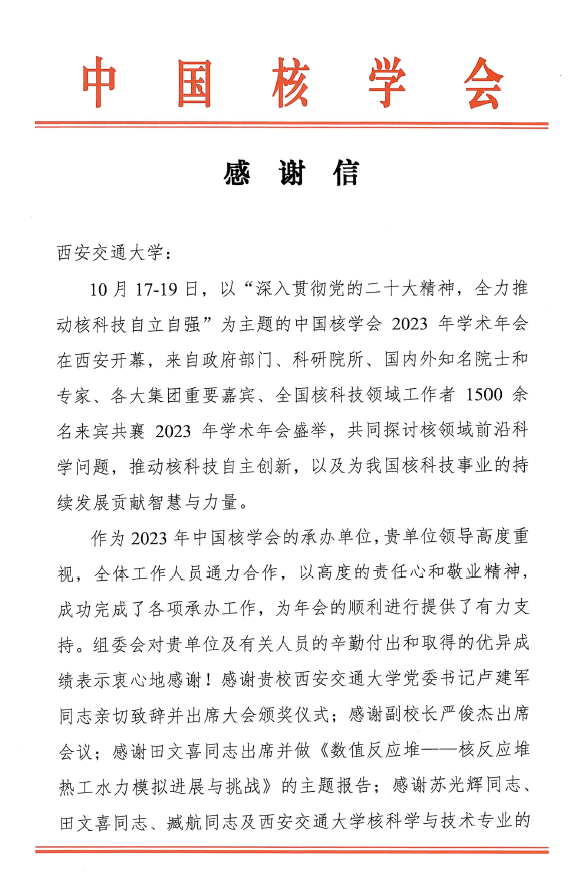 中国核学会

感谢信

西安交通大学：

10月17-19日，以“深入贯彻党的二十大精神，全力推动核科技自立自强”为主题的中国核学会2023年学术年会在西安开幕，来自政府部门、科研院所、国内外知名院士和专家、各大集团重要嘉宾、全国核科技领域工作者1500余名来宾共襄2023年学术年会盛举，共同探讨核领域前沿科学问题，推动核科技自主创新，以及为我国核科技事业的持续发展贡献智慧与力量。

作为2023年中国核学会的承办单位，贵单位领导高度重视，全体工作人员通力合作，以高度的责任心和敬业精神，成功完成了各项承办工作，为年会的顺利进行提供了有力支持。组委会对贵单位及有关人员的辛勤付出和取得的优异成绩表示衷心地感谢！感谢贵校西安交通大学党委书记卢建军同志亲切致辞并出席大会颁奖仪式；感谢副校长严俊杰出席会议；感谢田文喜同志出席并做《数值反应堆——核反应堆热工水力模拟进展与挑战》的主题报告；感谢苏光辉同志、田文喜同志、臧航同志及西安交通大学核科学与技术专业的